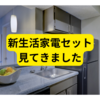 新生活家電セット
見てきました